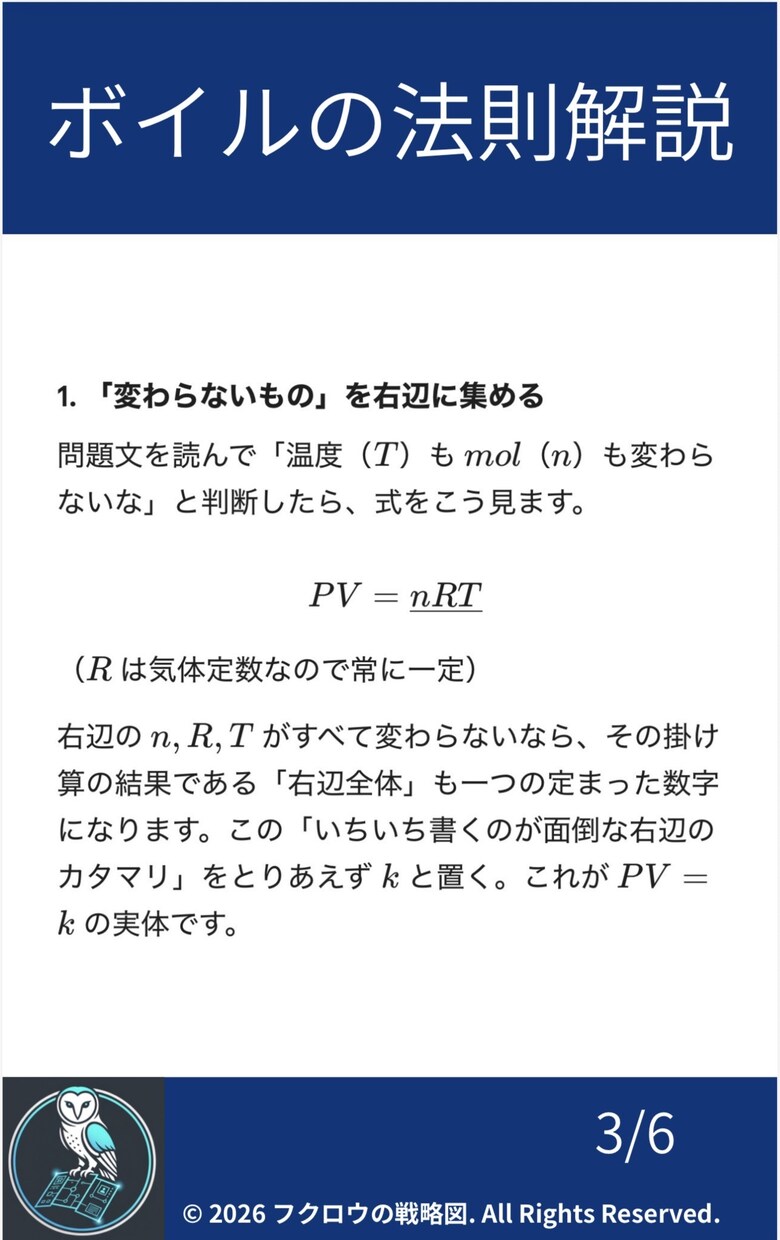 ボイルの法則解説

1. 「変わらないもの」を右辺に集める

問題文を読んで「温度（$T$）も $mol$（$n$）も変わらないな」と判断したら、式をこう見ます。

$PV = \underline{nRT}$

（$R$ は気体定数なので常に一定）

右辺の $n, R, T$ がすべて変わらないなら、その掛け算の結果である「右辺全体」も一つの定まった数字になります。この「いちいち書くのが面倒な右辺のカタマリ」をとりあえず $k$ と置く。これが $PV = k$ の実体です。

3/6

© 2026 フクロウの戦略図. All Rights Reserved.